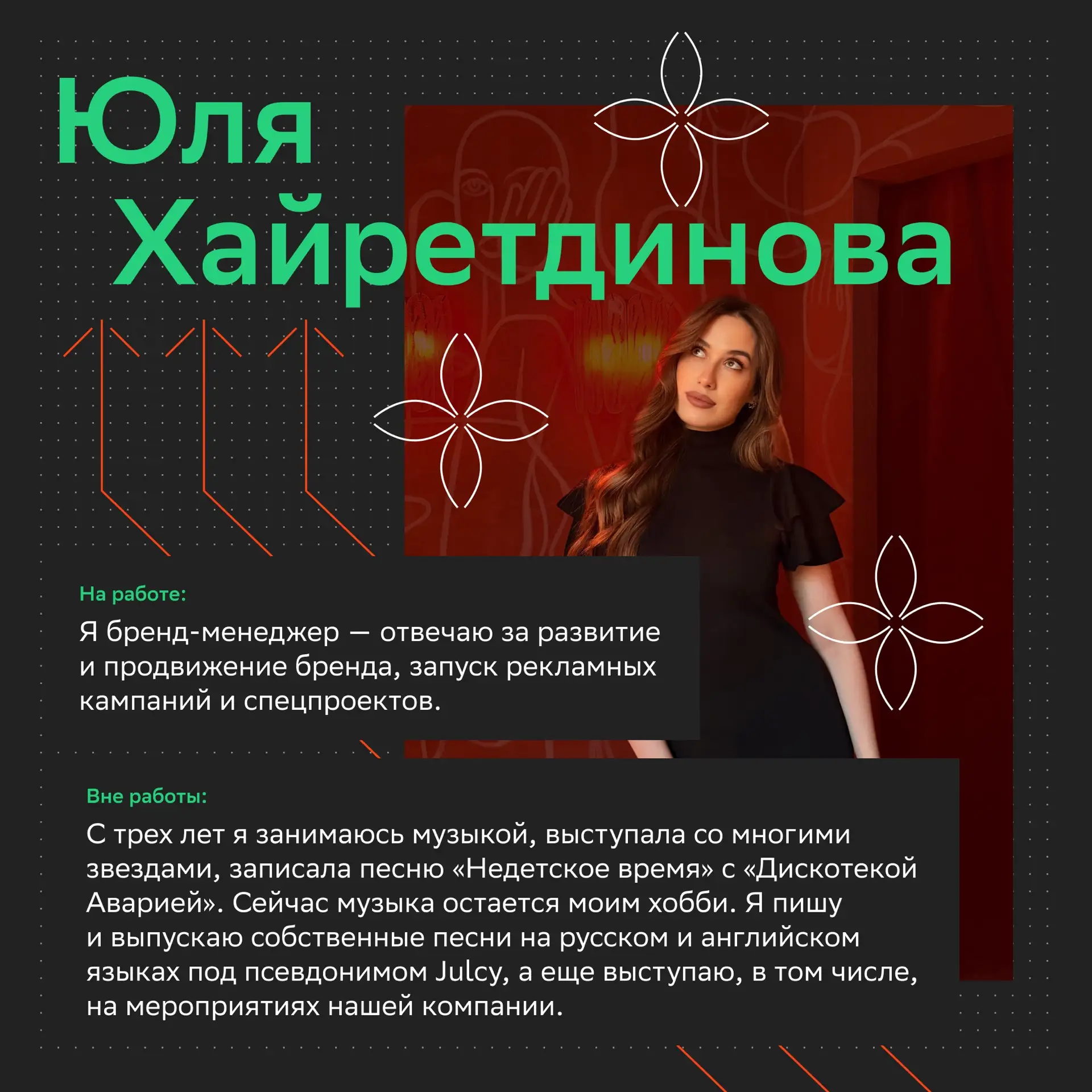 Юля Хайретдинова

На работе:

Я бренд-менеджер — отвечаю за развитие и продвижение бренда, запуск рекламных кампаний и спецпроектов.

Вне работы:

С трех лет я занимаюсь музыкой, выступала со многими звездами, записала песню «Недетское время» с «Дискотекой Аварией». Сейчас музыка остается моим хобби. Я пишу и выпускаю собственные песни на русском и английском языках под псевдонимом Julcy, а еще выступаю, в том числе, на мероприятиях нашей компании.